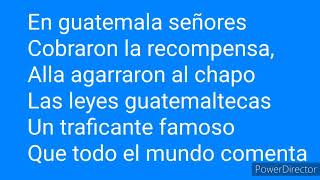 En guatemala señores
Cobraron la recompensa,
Alla agarraron al chapo
Las leyes guatemaltecas
Un traficante famoso
Que todo el mundo comenta

PowerDirector